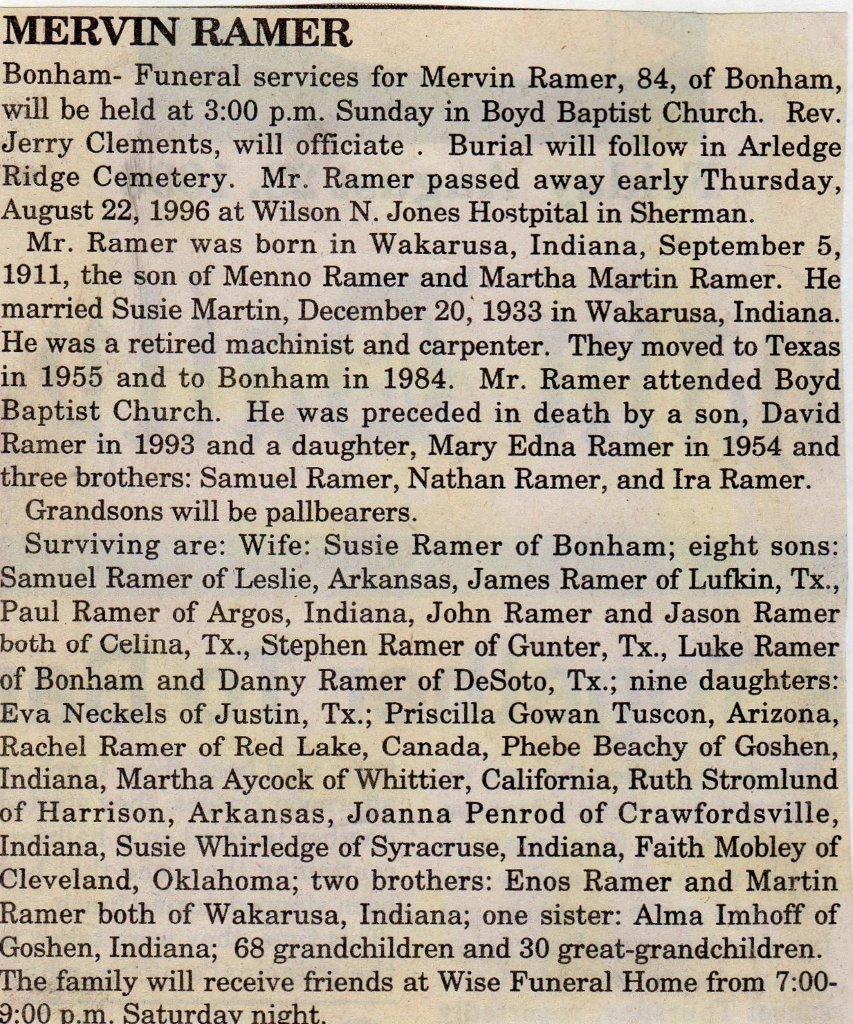 MERVIN RAMER

Bonham- Funeral services for Mervin Ramer, 84, of Bonham, will be held at 3:00 p.m. Sunday in Boyd Baptist Church. Rev. Jerry Clements, will officiate . Burial will follow in Arledge Ridge Cemetery. Mr. Ramer passed away early Thursday, August 22, 1996 at Wilson N. Jones Hostpital in Sherman.

Mr. Ramer was born in Wakarusa, Indiana, September 5, 1911, the son of Menno Ramer and Martha Martin Ramer. He married Susie Martin, December 20, 1933 in Wakarusa, Indiana. He was a retired machinist and carpenter. They moved to Texas in 1955 and to Bonham in 1984. Mr. Ramer attended Boyd Baptist Church. He was preceded in death by a son, David Ramer in 1993 and a daughter, Mary Edna Ramer in 1954 and three brothers: Samuel Ramer, Nathan Ramer, and Ira Ramer.

Grandsons will be pallbearers.

Surviving are: Wife: Susie Ramer of Bonham; eight sons: Samuel Ramer of Leslie, Arkansas, James Ramer of Lufkin, Tx., Paul Ramer of Argos, Indiana, John Ramer and Jason Ramer both of Celina, Tx., Stephen Ramer of Gunter, Tx., Luke Ramer of Bonham and Danny Ramer of DeSoto, Tx.; nine daughters: Eva Neckels of Justin, Tx.; Priscilla Gowan Tuscon, Arizona, Rachel Ramer of Red Lake, Canada, Phebe Beachy of Goshen, Indiana, Martha Aycock of Whittier, California, Ruth Stromlund of Harrison, Arkansas, Joanna Penrod of Crawfordsville, Indiana, Susie Whirledge of Syracruse, Indiana, Faith Mobley of Cleveland, Oklahoma; two brothers: Enos Ramer and Martin Ramer both of Wakarusa, Indiana; one sister: Alma Imhoff of Goshen, Indiana; 68 grandchildren and 30 great-grandchildren. The family will receive friends at Wise Funeral Home from 7:00-9:00 p.m. Saturday night.